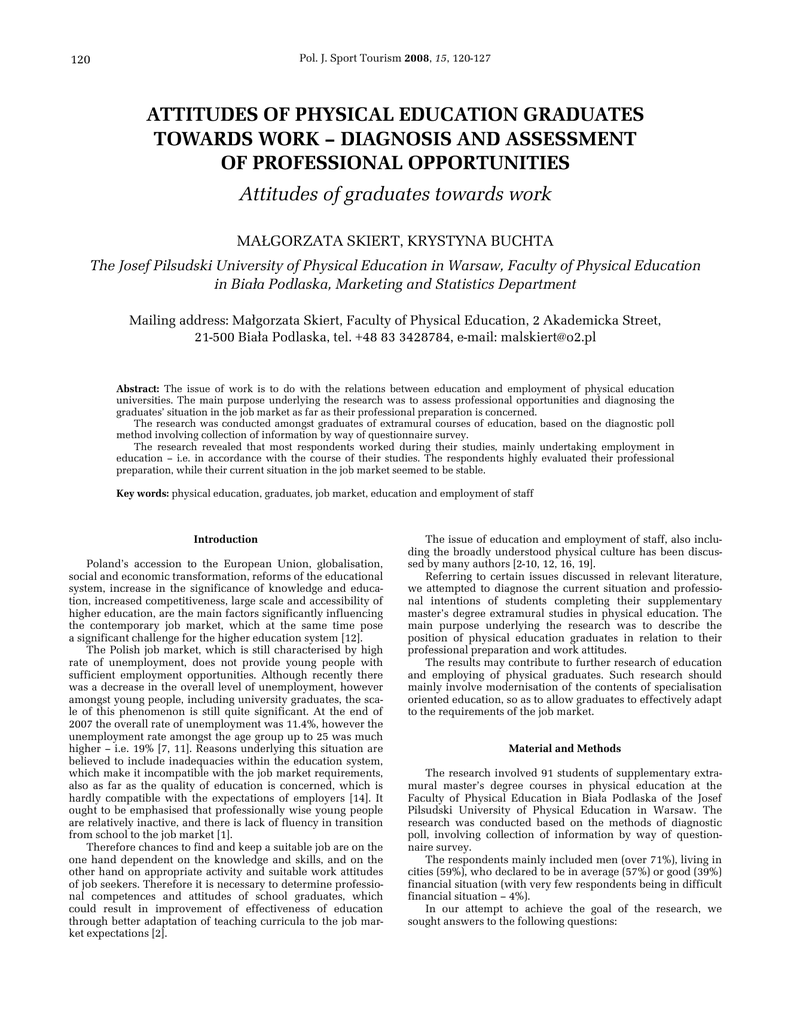 120

Pol. J. Sport Tourism 2008, 15, 120-127

ATTITUDES OF PHYSICAL EDUCATION GRADUATES TOWARDS WORK – DIAGNOSIS AND ASSESSMENT OF PROFESSIONAL OPPORTUNITIES

Attitudes of graduates towards work

MAŁGORZATA SKIERT, KRYSTYNA BUCHTA

The Josef Pilsudski University of Physical Education in Warsaw, Faculty of Physical Education in Biała Podlaska, Marketing and Statistics Department

Mailing address: Małgorzata Skiert, Faculty of Physical Education, 2 Akademicka Street, 21-500 Biała Podlaska, tel. +48 83 3428784, e-mail: malskiert@o2.pl

Abstract: The issue of work is to do with the relations between education and employment of physical education universities. The main purpose underlying the research was to assess professional opportunities and diagnosing the graduates' situation in the job market as far as their professional preparation is concerned.

The research was conducted amongst graduates of extramural courses of education, based on the diagnostic poll method involving collection of information by way of questionnaire survey.

The research revealed that most respondents worked during their studies, mainly undertaking employment in education – i.e. in accordance with the course of their studies. The respondents highly evaluated their professional preparation, while their current situation in the job market seemed to be stable.

Key words: physical education, graduates, job market, education and employment of staff

Introduction

Poland's accession to the European Union, globalisation, social and economic transformation, reforms of the educational system, increase in the significance of knowledge and education, increased competitiveness, large scale and accessibility of higher education, are the main factors significantly influencing the contemporary job market, which at the same time pose a significant challenge for the higher education system [12].

The Polish job market, which is still characterised by high rate of unemployment, does not provide young people with sufficient employment opportunities. Although recently there was a decrease in the overall level of unemployment, however amongst young people, including university graduates, the scale of this phenomenon is still quite significant. At the end of 2007 the overall rate of unemployment was 11.4%, however the unemployment rate amongst the age group up to 25 was much higher – i.e. 19% [7, 11]. Reasons underlying this situation are believed to include inadequacies within the education system, which make it incompatible with the job market requirements, also as far as the quality of education is concerned, which is hardly compatible with the expectations of employers [14]. It ought to be emphasised that professionally wise young people are relatively inactive, and there is lack of fluency in transition from school to the job market [1].

Therefore chances to find and keep a suitable job are on the one hand dependent on the knowledge and skills, and on the other hand on appropriate activity and suitable work attitudes of job seekers. Therefore it is necessary to determine professional competences and attitudes of school graduates, which could result in improvement of effectiveness of education through better adaptation of teaching curricula to the job market expectations [2].

The issue of education and employment of staff, also including the broadly understood physical culture has been discussed by many authors [2-10, 12, 16, 19].

Referring to certain issues discussed in relevant literature, we attempted to diagnose the current situation and professional intentions of students completing their supplementary master's degree extramural studies in physical education. The main purpose underlying the research was to describe the position of physical education graduates in relation to their professional preparation and work attitudes.

The results may contribute to further research of education and employing of physical graduates. Such research should mainly involve modernisation of the contents of specialisation oriented education, so as to allow graduates to effectively adapt to the requirements of the job market.

Material and Methods

The research involved 91 students of supplementary extramural master's degree courses in physical education at the Faculty of Physical Education in Biała Podlaska of the Josef Pilsudski University of Physical Education in Warsaw. The research was conducted based on the methods of diagnostic poll, involving collection of information by way of questionnaire survey.

The respondents mainly included men (over 71%), living in cities (59%), who declared to be in average (57%) or good (39%) financial situation (with very few respondents being in difficult financial situation – 4%).

In our attempt to achieve the goal of the research, we sought answers to the following questions: